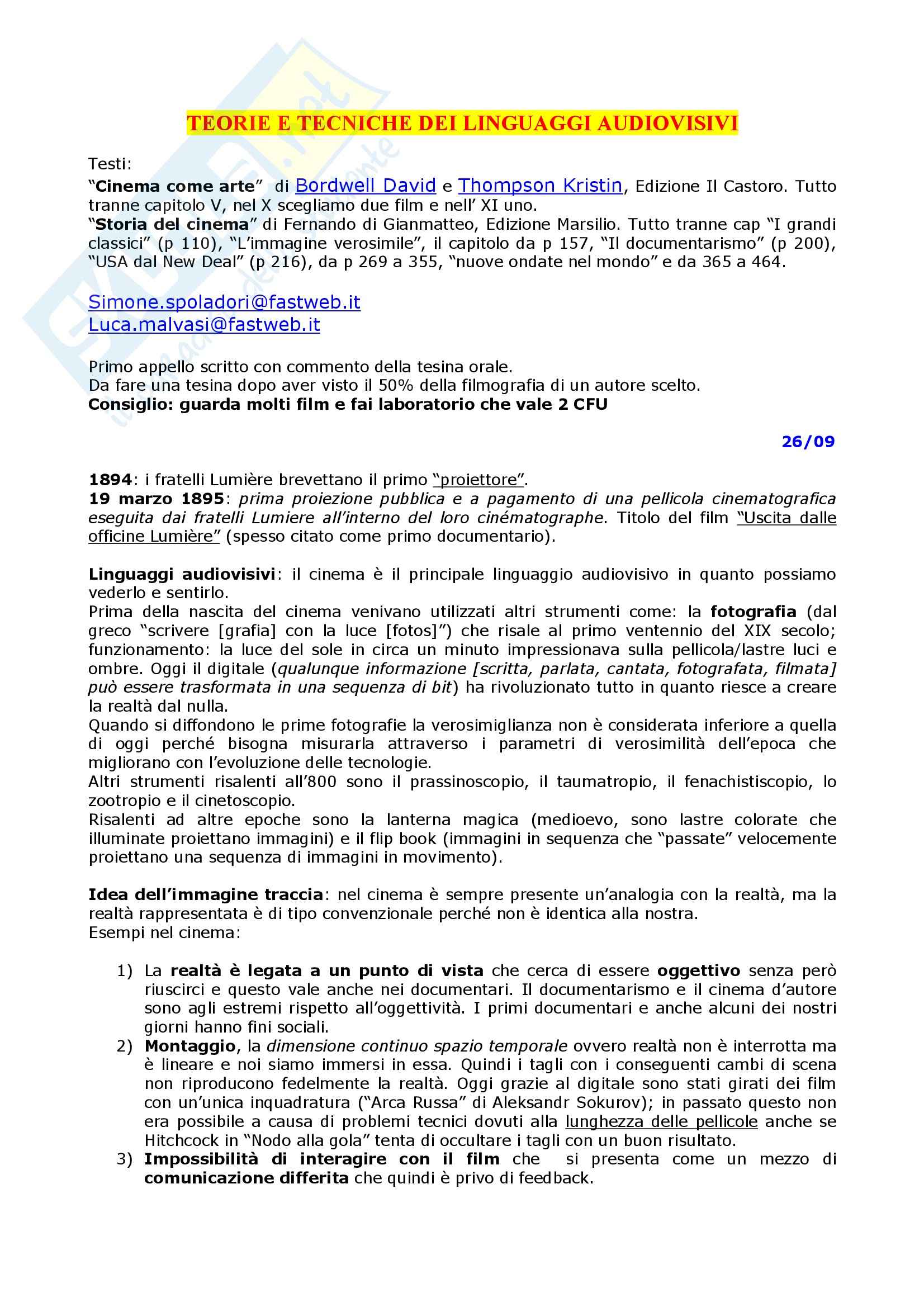 TEORIE E TECNICHE DEI LINGUAGGI AUDIOVISIVI

Testi:
“Cinema come arte” di Bordwell David e Thompson Kristin, Edizione Il Castoro. Tutto tranne capitolo V, nel X scegliamo due film e nell’ XI uno.
“Storia del cinema” di Fernando di Gianmatteo, Edizione Marsilio. Tutto tranne cap “I grandi classici” (p 110), “L’immagine verosimile”, il capitolo da p 157, “Il documentarismo” (p 200), “USA dal New Deal” (p 216), da p 269 a 355, “nuove ondate nel mondo” e da 365 a 464.

Simone.spoladori@fastweb.it
Luca.malvasi@fastweb.it

Primo appello scritto con commento della tesina orale.
Da fare una tesina dopo aver visto il 50% della filmografia di un autore scelto.
Consiglio: guarda molti film e fai laboratorio che vale 2 CFU

26/09

1894: i fratelli Lumière brevettano il primo “proiettore”.
19 marzo 1895: prima proiezione pubblica e a pagamento di una pellicola cinematografica eseguita dai fratelli Lumiere all’interno del loro cinématographe. Titolo del film “Uscita dalle officine Lumière” (spesso citato come primo documentario).

Linguaggi audiovisivi: il cinema è il principale linguaggio audiovisivo in quanto possiamo vederlo e sentirlo.
Prima della nascita del cinema venivano utilizzati altri strumenti come: la fotografia (dal greco “scrivere [grafia] con la luce [fotos]”) che risale al primo ventennio del XIX secolo; funzionamento: la luce del sole in circa un minuto impressionava sulla pellicola/lastre luci e ombre. Oggi il digitale (qualunque informazione [scritta, parlata, cantata, fotografata, filmata] può essere trasformata in una sequenza di bit) ha rivoluzionato tutto in quanto riesce a creare la realtà dal nulla.
Quando si diffondono le prime fotografie la verosimiglianza non è considerata inferiore a quella di oggi perché bisogna misurarla attraverso i parametri di verosimilità dell’epoca che migliorano con l’evoluzione delle tecnologie.
Altri strumenti risalenti all’800 sono il prassinoscopio, il taumatropio, il fenachistiscopio, lo zootropio e il cinetoscopio.
Risalenti ad altre epoche sono la lanterna magica (medioevo, sono lastre colorate che illuminate proiettano immagini) e il flip book (immagini in sequenza che “passate” velocemente proiettano una sequenza di immagini in movimento).

Idea dell’immagine traccia: nel cinema è sempre presente un’analogia con la realtà, ma la realtà rappresentata è di tipo convenzionale perché non è identica alla nostra.
Esempi nel cinema:

1) La realtà è legata a un punto di vista che cerca di essere oggettivo senza però riuscirci e questo vale anche nei documentari. Il documentarismo e il cinema d’autore sono agli estremi rispetto all’oggettività. I primi documentari e anche alcuni dei nostri giorni hanno fini sociali.
2) Montaggio, la dimensione continuo spazio temporale ovvero realtà non è interrotta ma è lineare e noi siamo immersi in essa. Quindi i tagli con i conseguenti cambi di scena non riproducono fedelmente la realtà. Oggi grazie al digitale sono stati girati dei film con un’unica inquadratura (“Arca Russa” di Aleksandr Sokurov); in passato questo non era possibile a causa di problemi tecnici dovuti alla lunghezza delle pellicole anche se Hitchcock in “Nodo alla gola” tenta di occultare i tagli con un buon risultato.
3) Impossibilità di interagire con il film che si presenta come un mezzo di comunicazione differita che quindi è privo di feedback.